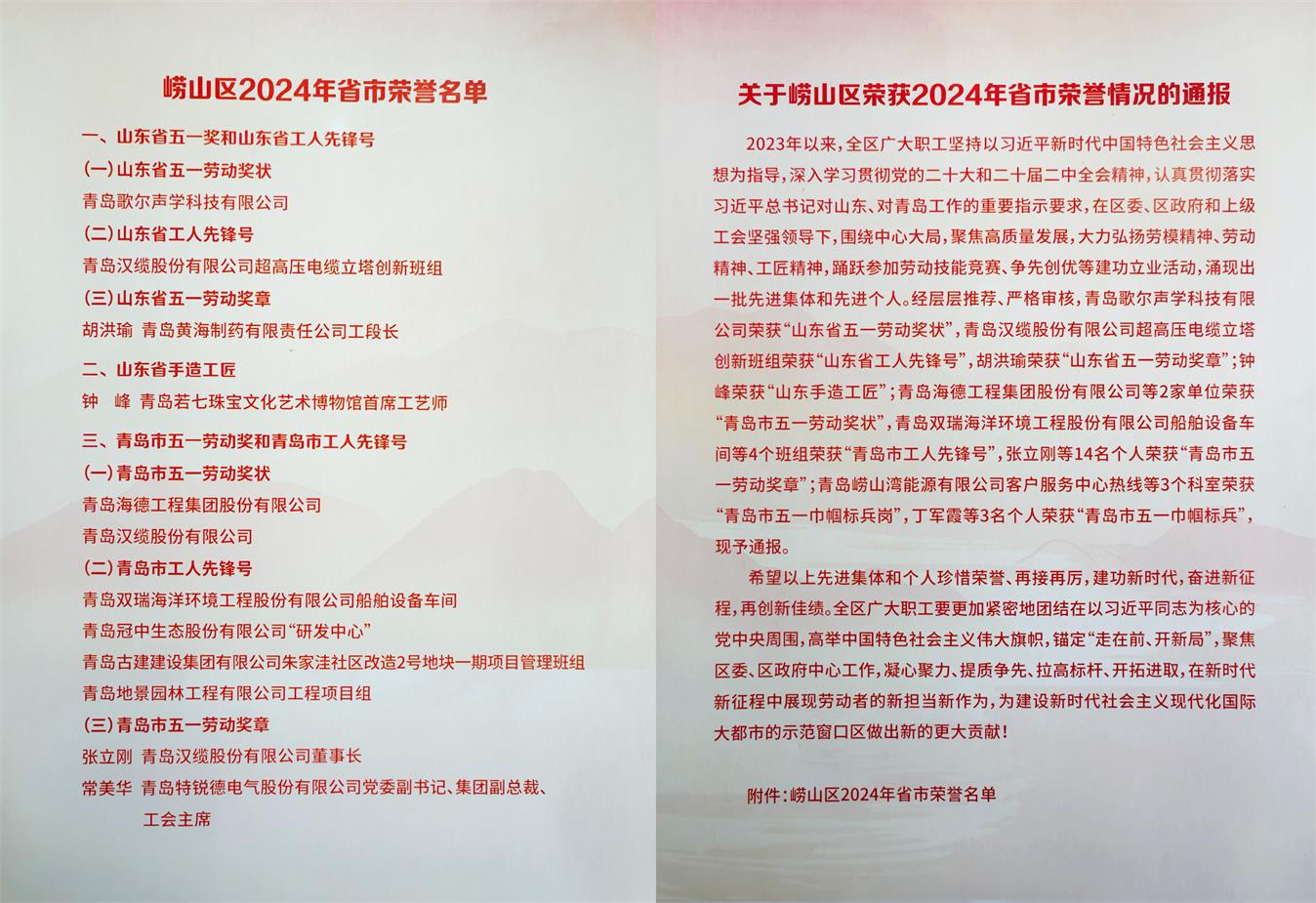 崂山区2024年省市荣誉名单

一、山东省五一奖和山东省工人先锋号

(一)山东省五一劳动奖状

青岛歌尔声学科技有限公司

(二)山东省工人先锋号

青岛汉缆股份有限公司超高压电缆立塔创新班组

(三)山东省五一劳动奖章

胡洪瑜 青岛黄海制药有限责任公司工段长

二、山东省手造工匠

钟 峰 青岛若七珠宝文化艺术博物馆首席工艺师

三、青岛市五一劳动奖和青岛市工人先锋号

(一)青岛市五一劳动奖状

青岛海德工程集团股份有限公司

青岛汉缆股份有限公司

(二)青岛市工人先锋号

青岛双瑞海洋环境工程股份有限公司船舶设备车间

青岛冠中生态股份有限公司“研发中心”

青岛古建建设集团有限公司朱家洼社区改造2号地块一期项目管理班组

青岛地景园林工程有限公司工程项目组

(三)青岛市五一劳动奖章

张立刚 青岛汉缆股份有限公司董事长

常美华 青岛特锐德电气股份有限公司党委副书记、集团副总裁、工会主席

关于崂山区荣获2024年省市荣誉情况的通报

2023年以来,全区广大职工坚持以习近平新时代中国特色社会主义思想为指导,深入学习贯彻党的二十大和二十届二中全会精神,认真贯彻落实习近平总书记对山东、对青岛工作的重要指示要求,在区委、区政府和上级工会坚强领导下,围绕中心大局,聚焦高质量发展,大力弘扬劳模精神、劳动精神、工匠精神,踊跃参加劳动技能竞赛、争先创优等建功立业活动,涌现出一批先进集体和先进个人。经层层推荐、严格审核,青岛歌尔声学科技有限公司荣获“山东省五一劳动奖状”,青岛汉缆股份有限公司超高压电缆立塔创新班组荣获“山东省工人先锋号”,胡洪瑜荣获“山东省五一劳动奖章”;钟峰荣获“山东手造工匠”;青岛海德工程集团股份有限公司等2家单位荣获“青岛市五一劳动奖状”,青岛双瑞海洋环境工程股份有限公司船舶设备车间等4个班组荣获“青岛市工人先锋号”,张立刚等14名个人荣获“青岛市五一劳动奖章”;青岛崂山湾能源有限公司客户服务中心热线等3个科室荣获“青岛市五一巾帼标兵岗”,丁军霞等3名个人荣获“青岛市五一巾帼标兵”,现予通报。

希望以上先进集体和个人珍惜荣誉、再接再厉,建功新时代,奋进新征程,再创新佳绩。全区广大职工要更加紧密地团结在以习近平同志为核心的党中央周围,高举中国特色社会主义伟大旗帜,锚定“走在前、开新局”,聚焦区委、区政府中心工作,凝心聚力、提质争先、拉高标杆、开拓进取,在新时代新征程中展现劳动者的新担当新作为,为建设新时代社会主义现代化国际大都市的示范窗口区做出新的更大贡献!

附件:崂山区2024年省市荣誉名单